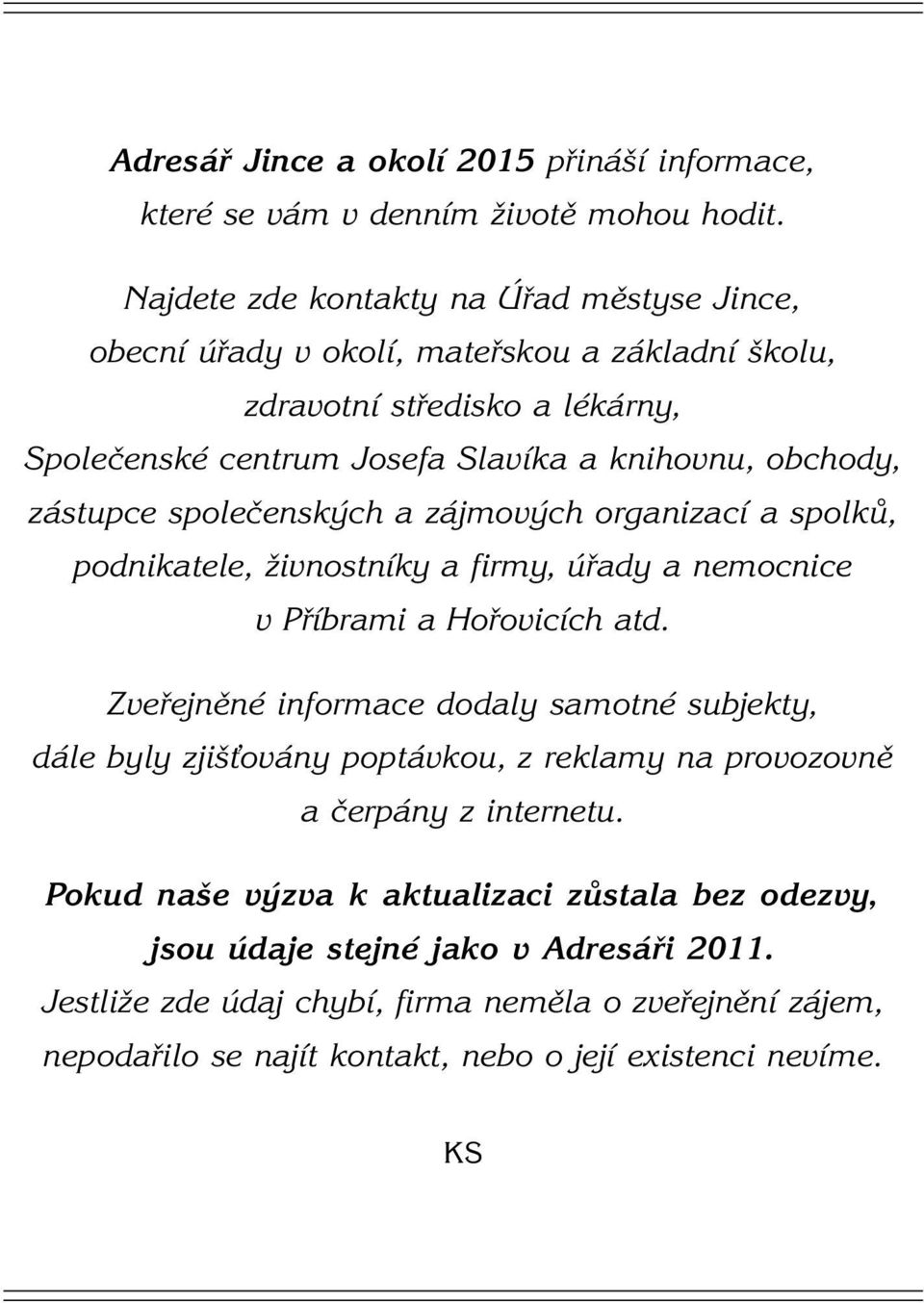 Adresář Jince a okolí 2015 přináší informace, které se vám v denním životě mohou hodit.

Najdete zde kontakty na Úřad městyse Jince, obecní úřady v okolí, mateřskou a základní školu, zdravotní středisko a lékárny, Společenské centrum Josefa Slavíka a knihovnu, obchody, zástupce společenských a zájmových organizací a spolků, podnikatele, živnostníky a firmy, úřady a nemocnice v Příbrami a Hořovicích atd.

Zveřejněné informace dodaly samotné subjekty, dále byly zjišťovány poptávkou, z reklamy na provozovně a čerpány z internetu.

Pokud naše výzva k aktualizaci zůstala bez odezvy, jsou údaje stejné jako v Adresáři 2011.
Jestliže zde údaj chybí, firma neměla o zveřejnění zájem, nepodařilo se najít kontakt, nebo o její existenci nevíme.

KS